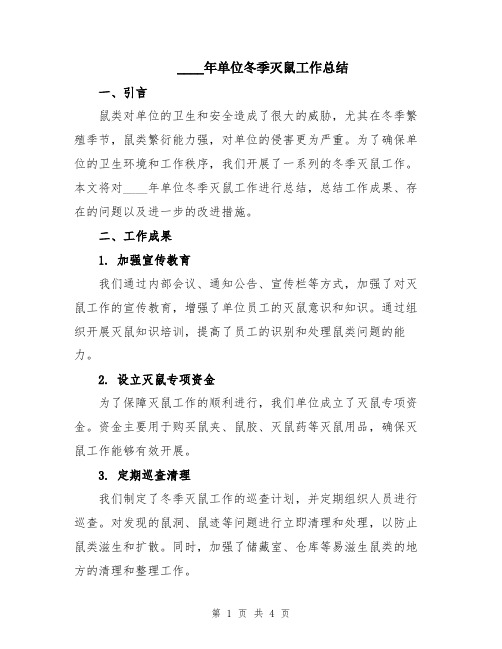 ____年单位冬季灭鼠工作总结

一、引言

鼠类对单位的卫生和安全造成了很大的威胁，尤其在冬季繁殖季节，鼠类繁衍能力强，对单位的侵害更为严重。为了确保单位的卫生环境和工作秩序，我们开展了一系列的冬季灭鼠工作。本文将对____年单位冬季灭鼠工作进行总结，总结工作成果、存在的问题以及进一步的改进措施。

二、工作成果

1. 加强宣传教育

我们通过内部会议、通知公告、宣传栏等方式，加强了对灭鼠工作的宣传教育，增强了单位员工的灭鼠意识和知识。通过组织开展灭鼠知识培训，提高了员工的识别和处理鼠类问题的能力。

2. 设立灭鼠专项资金

为了保障灭鼠工作的顺利进行，我们单位成立了灭鼠专项资金。资金主要用于购买鼠夹、鼠胶、灭鼠药等灭鼠用品，确保灭鼠工作能够有效开展。

3. 定期巡查清理

我们制定了冬季灭鼠工作的巡查计划，并定期组织人员进行巡查。对发现的鼠洞、鼠迹等问题进行立即清理和处理，以防止鼠类滋生和扩散。同时，加强了储藏室、仓库等易滋生鼠类的地方的清理和整理工作。

第 1 页 共 4 页